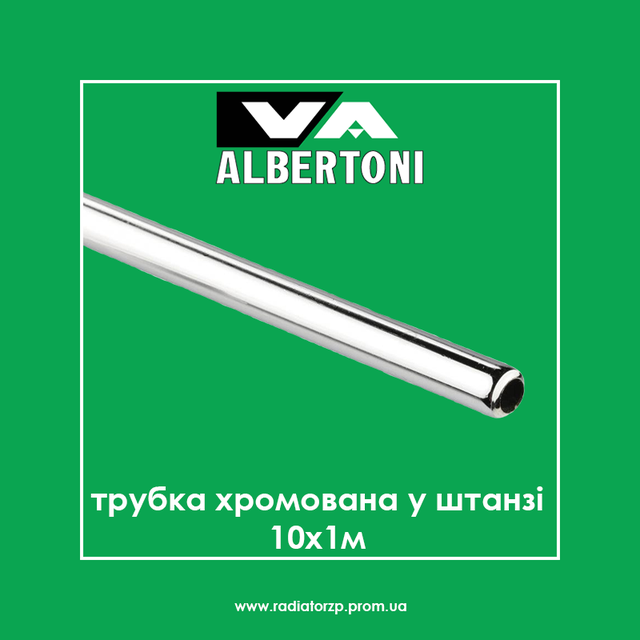 VA
ALBERTONI

трубка хромована у штанзі
10х1м

www.radiatorzp.prom.ua